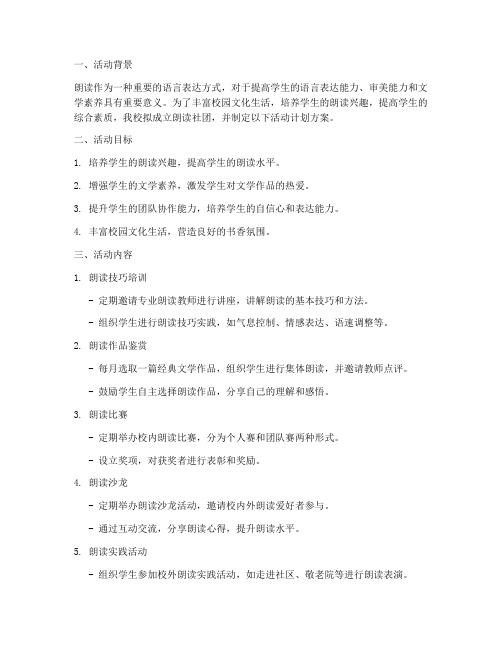 一、活动背景

朗读作为一种重要的语言表达方式，对于提高学生的语言表达能力、审美能力和文学素养具有重要意义。为了丰富校园文化生活，培养学生的朗读兴趣，提高学生的综合素质，我校拟成立朗读社团，并制定以下活动计划方案。

二、活动目标

1. 培养学生的朗读兴趣，提高学生的朗读水平。

2. 增强学生的文学素养，激发学生对文学作品的热爱。

3. 提升学生的团队协作能力，培养学生的自信心和表达能力。

4. 丰富校园文化生活，营造良好的书香氛围。

三、活动内容

1. 朗读技巧培训

- 定期邀请专业朗读教师进行讲座，讲解朗读的基本技巧和方法。

- 组织学生进行朗读技巧实践，如气息控制、情感表达、语速调整等。

2. 朗读作品鉴赏

- 每月选取一篇经典文学作品，组织学生进行集体朗读，并邀请教师点评。

- 鼓励学生自主选择朗读作品，分享自己的理解和感悟。

3. 朗读比赛

- 定期举办校内朗读比赛，分为个人赛和团队赛两种形式。

- 设立奖项，对获奖者进行表彰和奖励。

4. 朗读沙龙

- 定期举办朗读沙龙活动，邀请校内外朗读爱好者参与。

- 通过互动交流，分享朗读心得，提升朗读水平。

5. 朗读实践活动

- 组织学生参加校外朗读实践活动，如走进社区、敬老院等进行朗读表演。